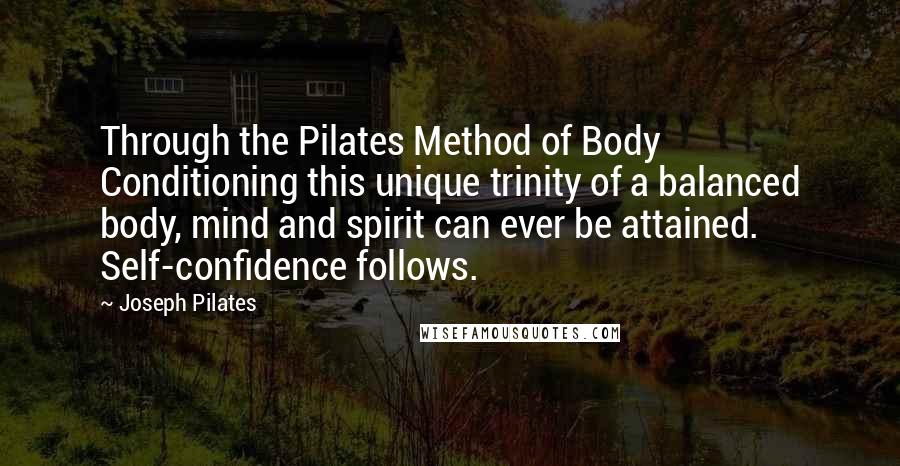 Through the Pilates Method of Body Conditioning this unique trinity of a balanced body, mind and spirit can ever be attained. Self-confidence follows.

~ Joseph Pilates

WISEFAMOUSQUOTES.COM